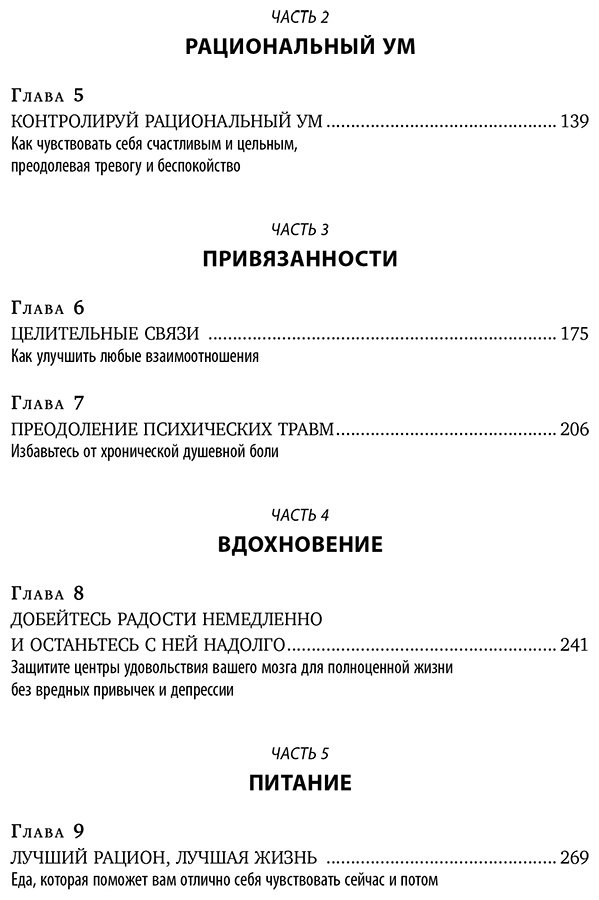 ЧАСТЬ 2

РАЦИОНАЛЬНЫЙ УМ

Глава 5
КОНТРОЛИРУЙ РАЦИОНАЛЬНЫЙ УМ 139
Как чувствовать себя счастливым и цельным, преодолевая тревогу и беспокойство

ЧАСТЬ 3

ПРИВЯЗАННОСТИ

Глава 6
ЦЕЛИТЕЛЬНЫЕ СВЯЗИ 175
Как улучшить любые взаимоотношения

Глава 7
ПРЕОДОЛЕНИЕ ПСИХИЧЕСКИХ ТРАВМ 206
Избавьтесь от хронической душевной боли

ЧАСТЬ 4

ВДОХНОВЕНИЕ

Глава 8
ДОБЕЙТЕСЬ РАДОСТИ НЕМЕДЛЕННО
И ОСТАНЬТЕСЬ С НЕЙ НАДОЛГО 241
Защитите центры удовольствия вашего мозга для полноценной жизни без вредных привычек и депрессии

ЧАСТЬ 5

ПИТАНИЕ

Глава 9
ЛУЧШИЙ РАЦИОН, ЛУЧШАЯ ЖИЗНЬ 269
Еда, которая поможет вам отлично себя чувствовать сейчас и потом